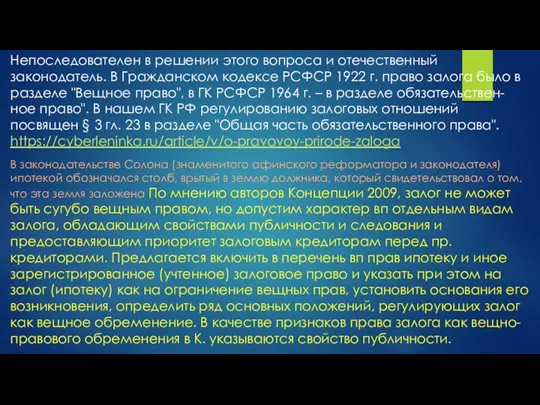 Непоследователен в решении этого вопроса и отечественный законодатель. В Гражданском кодексе РСФСР 1922 г. право залога было в разделе "Вещное право", в ГК РСФСР 1964 г. – в разделе обязательственное право". В нашем ГК РФ регулированию залоговых отношений посвящен § 3 гл. 23 в разделе "Общая часть обязательственного права". https://cyberleninka.ru/article/v/o-pravovoy-prirode-zaloga

В законодательстве Солона (знаменитого афинского реформатора и законодателя) ипотекой обозначался столб, врытый в землю должника, который свидетельствовал о том, что эта земля заложена По мнению авторов Концепции 2009, залог не может быть сугубо вещным правом, но допустим характер вп отдельным видам залога, обладающим свойствами публичности и следования и предоставляющим приоритет залоговым кредиторам перед пр. кредиторами. Предлагается включить в перечень вп прав ипотеку и иное зарегистрированное (учтенное) залоговое право и указать при этом на залог (ипотеку) как на ограничение вещных прав, установить основания его возникновения, определить ряд основных положений, регулирующих залог как вещное обременение. В качестве признаков права залога как вещно-правового обременения в К. указываются свойство публичности.